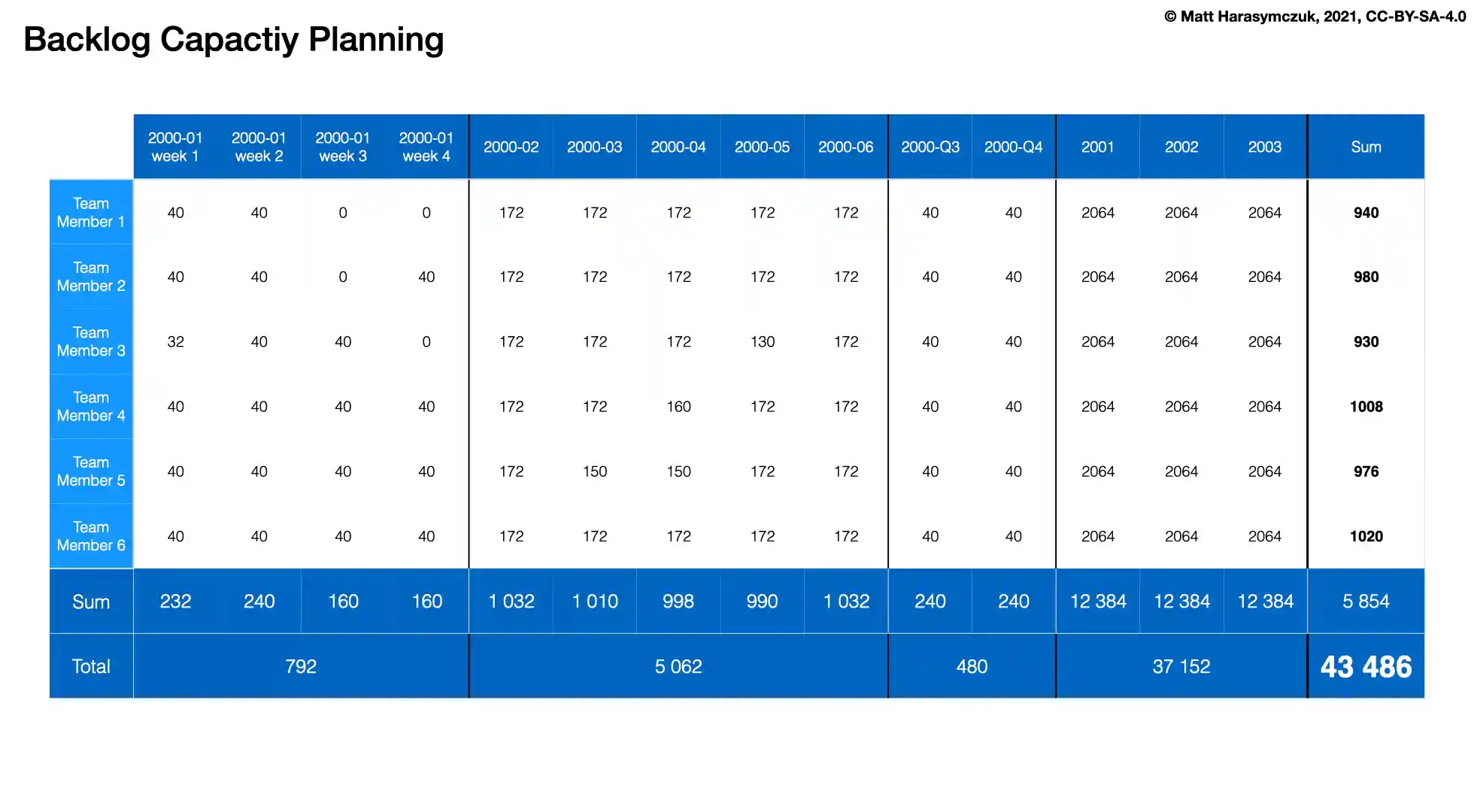 © Matt Harasymczuk, 2021, CC-BY-SA-4.0

Backlog Capactiy Planning

| | 2000-01 week 1 | 2000-01 week 2 | 2000-01 week 3 | 2000-01 week 4 | 2000-02 | 2000-03 | 2000-04 | 2000-05 | 2000-06 | 2000-Q3 | 2000-Q4 | 2001 | 2002 | 2003 | Sum |
|---|---|---|---|---|---|---|---|---|---|---|---|---|---|---|---|
| Team Member 1 | 40 | 40 | 0 | 0 | 172 | 172 | 172 | 172 | 172 | 40 | 40 | 2064 | 2064 | 2064 | 940 |
| Team Member 2 | 40 | 40 | 0 | 40 | 172 | 172 | 172 | 172 | 172 | 40 | 40 | 2064 | 2064 | 2064 | 980 |
| Team Member 3 | 32 | 40 | 40 | 0 | 172 | 172 | 172 | 130 | 172 | 40 | 40 | 2064 | 2064 | 2064 | 930 |
| Team Member 4 | 40 | 40 | 40 | 40 | 172 | 172 | 160 | 172 | 172 | 40 | 40 | 2064 | 2064 | 2064 | 1008 |
| Team Member 5 | 40 | 40 | 40 | 40 | 172 | 150 | 150 | 172 | 172 | 40 | 40 | 2064 | 2064 | 2064 | 976 |
| Team Member 6 | 40 | 40 | 40 | 40 | 172 | 172 | 172 | 172 | 172 | 40 | 40 | 2064 | 2064 | 2064 | 1020 |
| Sum | 232 | 240 | 160 | 160 | 1 032 | 1 010 | 998 | 990 | 1 032 | 240 | 240 | 12 384 | 12 384 | 12 384 | 5 854 |
| Total | 792 | | | | 5 062 | | | | | 480 | | 37 152 | | | 43 486 |